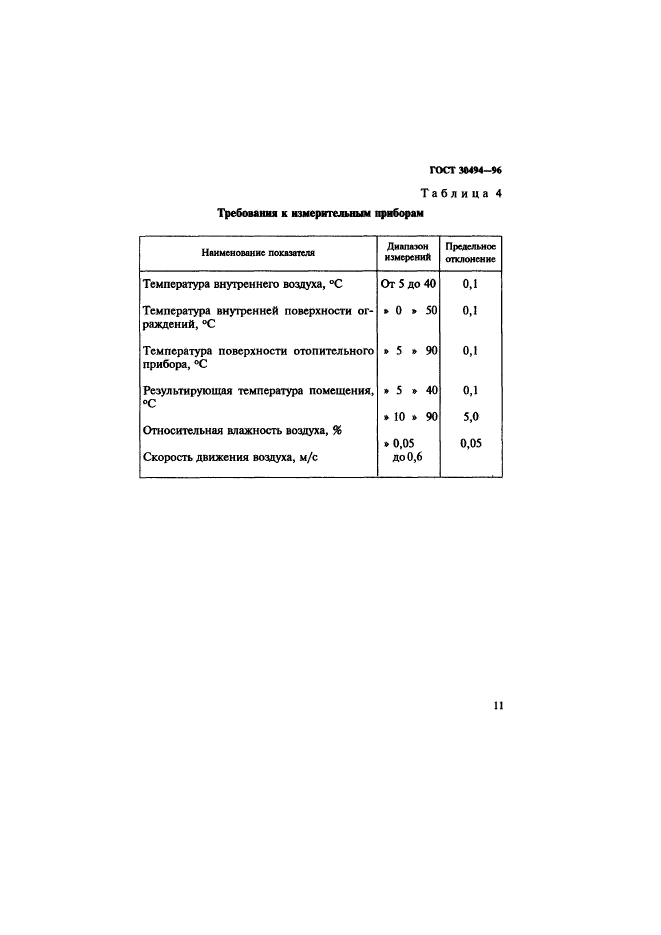 ГОСТ 30494—96

Таблица 4

Требования к измерительным приборам

| Наименование показателя | Диапазон измерений | Предельное отклонение |
|---|---|---|
| Температура внутреннего воздуха, °С | От 5 до 40 | 0,1 |
| Температура внутренней поверхности ограждений, °С | » 0 » 50 | 0,1 |
| Температура поверхности отопительного прибора, °С | » 5 » 90 | 0,1 |
| Результирующая температура помещения, °С | » 5 » 40 | 0,1 |
| Относительная влажность воздуха, % | » 10 » 90 | 5,0 |
| Скорость движения воздуха, м/с | » 0,05 до 0,6 | 0,05 |

11